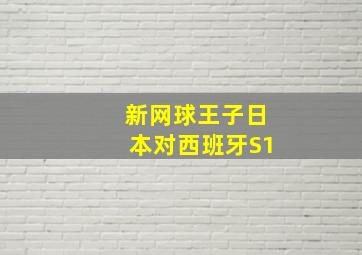 新网球王子日本对西班牙S1